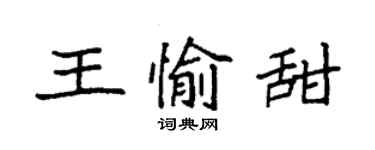 王愉甜
词典网